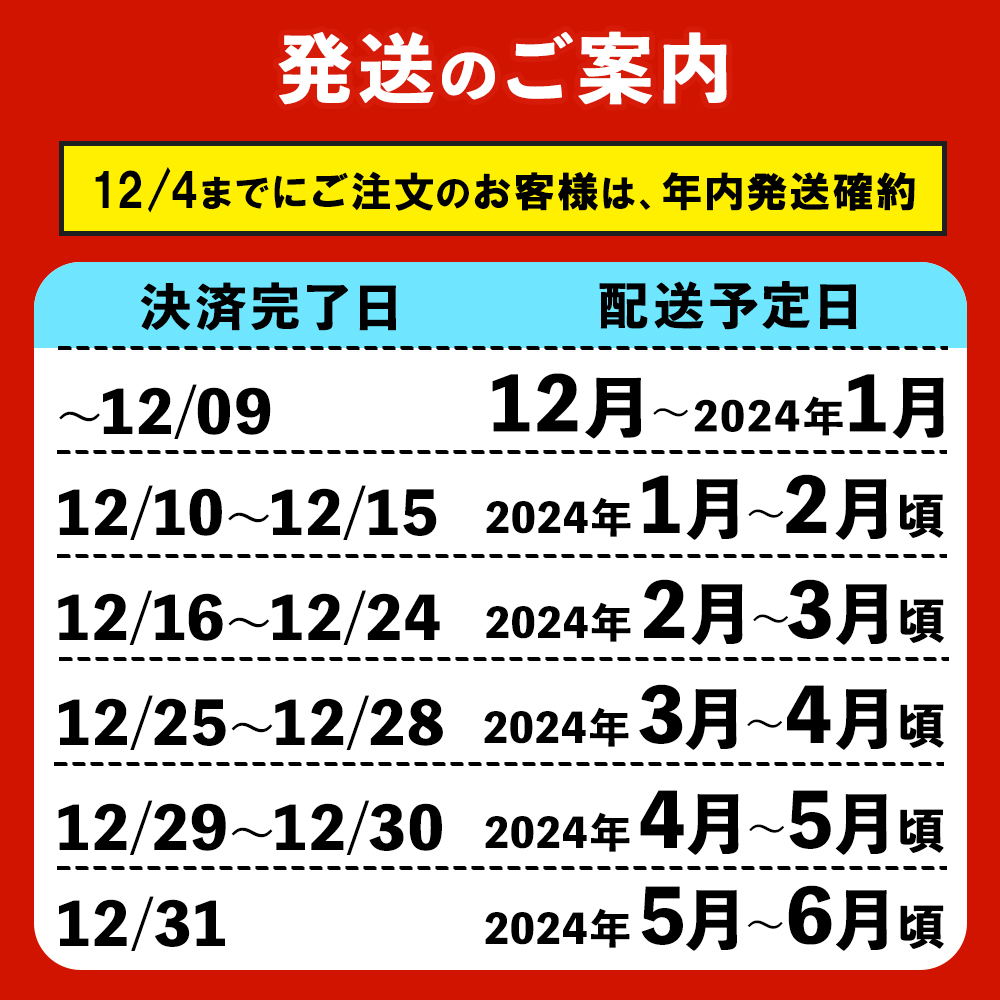 発送のご案内

12/4までにご注文のお客様は、年内発送確約

| 決済完了日 | 配送予定日 |
|---|---|
| ~12/09 | 12月~2024年1月 |
| 12/10~12/15 | 2024年1月~2月頃 |
| 12/16~12/24 | 2024年2月~3月頃 |
| 12/25~12/28 | 2024年3月~4月頃 |
| 12/29~12/30 | 2024年4月~5月頃 |
| 12/31 | 2024年5月~6月頃 |